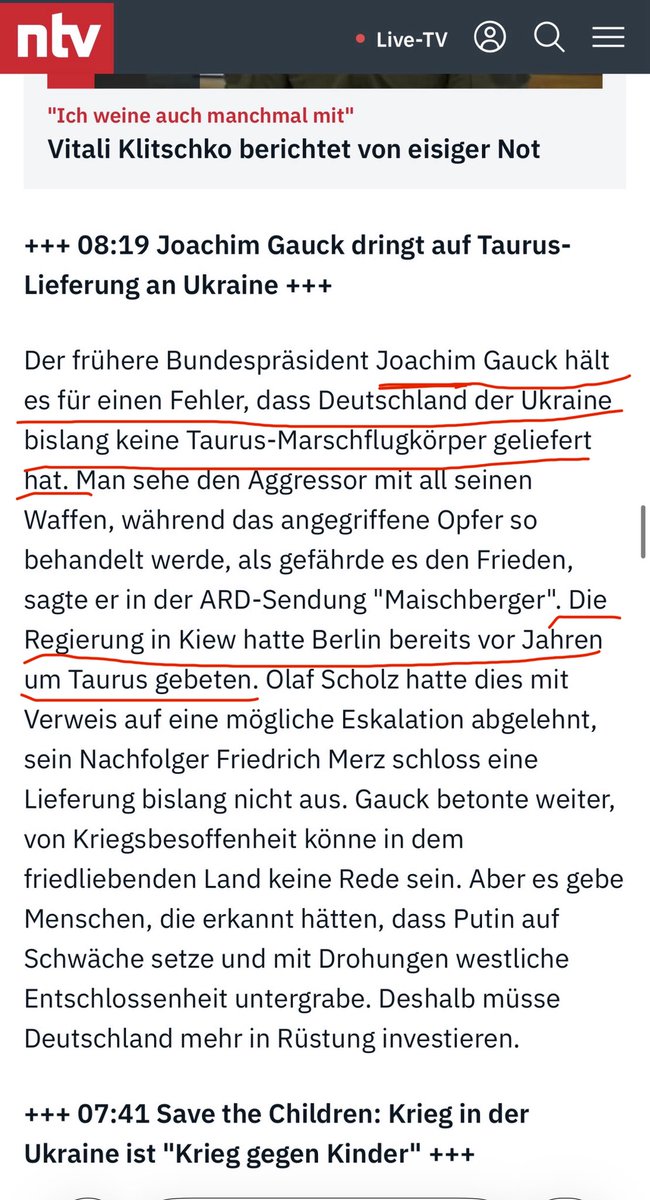 ntv

Live-TV

"Ich weine auch manchmal mit"
Vitali Klitschko berichtet von eisiger Not

+++ 08:19 Joachim Gauck dringt auf Taurus-Lieferung an Ukraine +++

Der frühere Bundespräsident Joachim Gauck hält es für einen Fehler, dass Deutschland der Ukraine bislang keine Taurus-Marschflugkörper geliefert hat. Man sehe den Aggressor mit all seinen Waffen, während das angegriffene Opfer so behandelt werde, als gefährde es den Frieden, sagte er in der ARD-Sendung "Maischberger". Die Regierung in Kiew hatte Berlin bereits vor Jahren um Taurus gebeten. Olaf Scholz hatte dies mit Verweis auf eine mögliche Eskalation abgelehnt, sein Nachfolger Friedrich Merz schloss eine Lieferung bislang nicht aus. Gauck betonte weiter, von Kriegsbesoffenheit könne in dem friedliebenden Land keine Rede sein. Aber es gebe Menschen, die erkannt hätten, dass Putin auf Schwäche setze und mit Drohungen westliche Entschlossenheit untergrabe. Deshalb müsse Deutschland mehr in Rüstung investieren.

+++ 07:41 Save the Children: Krieg in der Ukraine ist "Krieg gegen Kinder" +++